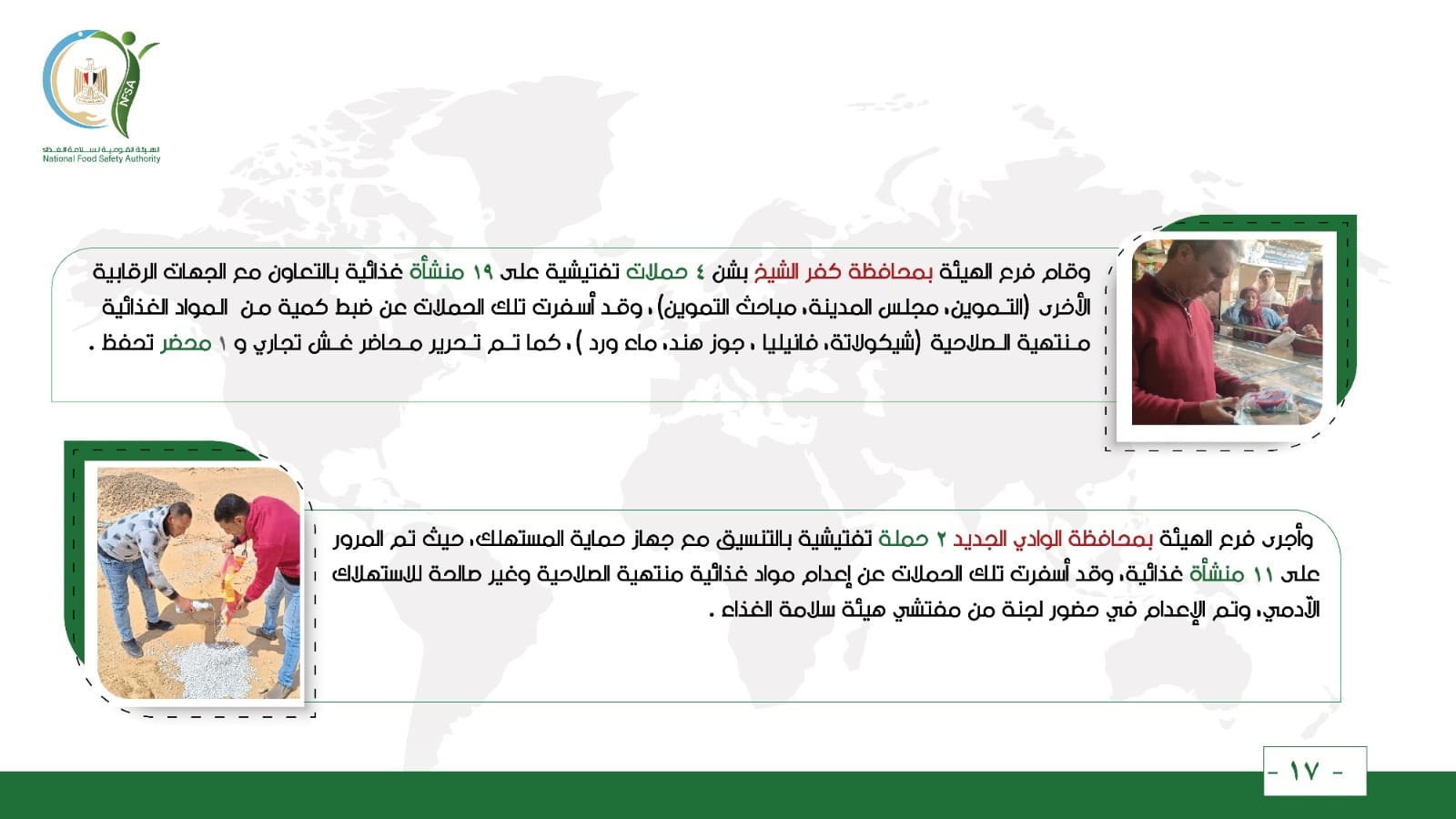 NFSA
الهيئة القومية لسلامة الغذاء
National Food Safety Authority

وقام فرع الهيئة بمحافظة كفر الشيخ بشن ٤ حملات تفتيشية على ١٩ منشأة غذائية بالتعاون مع الجهات الرقابية الأخرى (التموين، مجلس المدينة، مباحث التموين) ، وقد أسفرت تلك الحملات عن ضبط كمية من المواد الغذائية منتهية الصلاحية (شيكولاتة، فانيليا ، جوز هند، ماء ورد ) ، كما تم تحرير محاضر غش تجاري و ١ محضر تحفظ .

وأجرى فرع الهيئة بمحافظة الوادي الجديد ٢ حملة تفتيشية بالتنسيق مع جهاز حماية المستهلك، حيث تم المرور على ١١ منشأة غذائية، وقد أسفرت تلك الحملات عن إعدام مواد غذائية منتهية الصلاحية وغير صالحة للاستهلاك الآدمي، وتم الإعدام في حضور لجنة من مفتشي هيئة سلامة الغذاء .

- ١٧ -